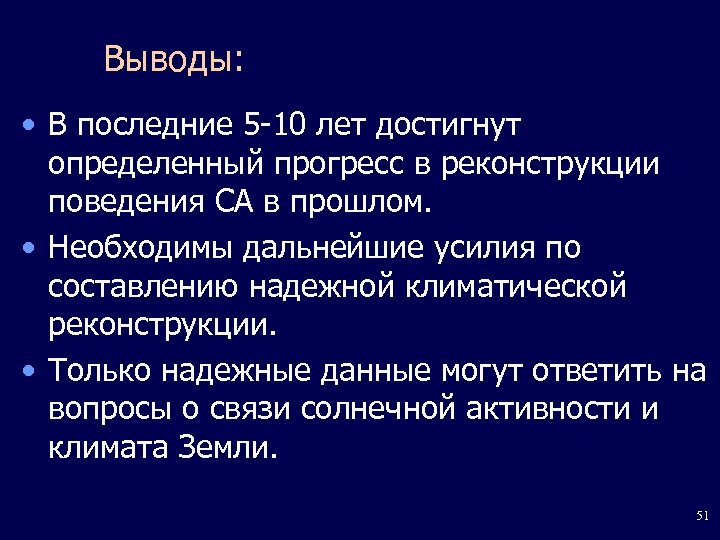 Выводы:

• В последние 5-10 лет достигнут определенный прогресс в реконструкции поведения СА в прошлом.

• Необходимы дальнейшие усилия по составлению надежной климатической реконструкции.

• Только надежные данные могут ответить на вопросы о связи солнечной активности и климата Земли.

51